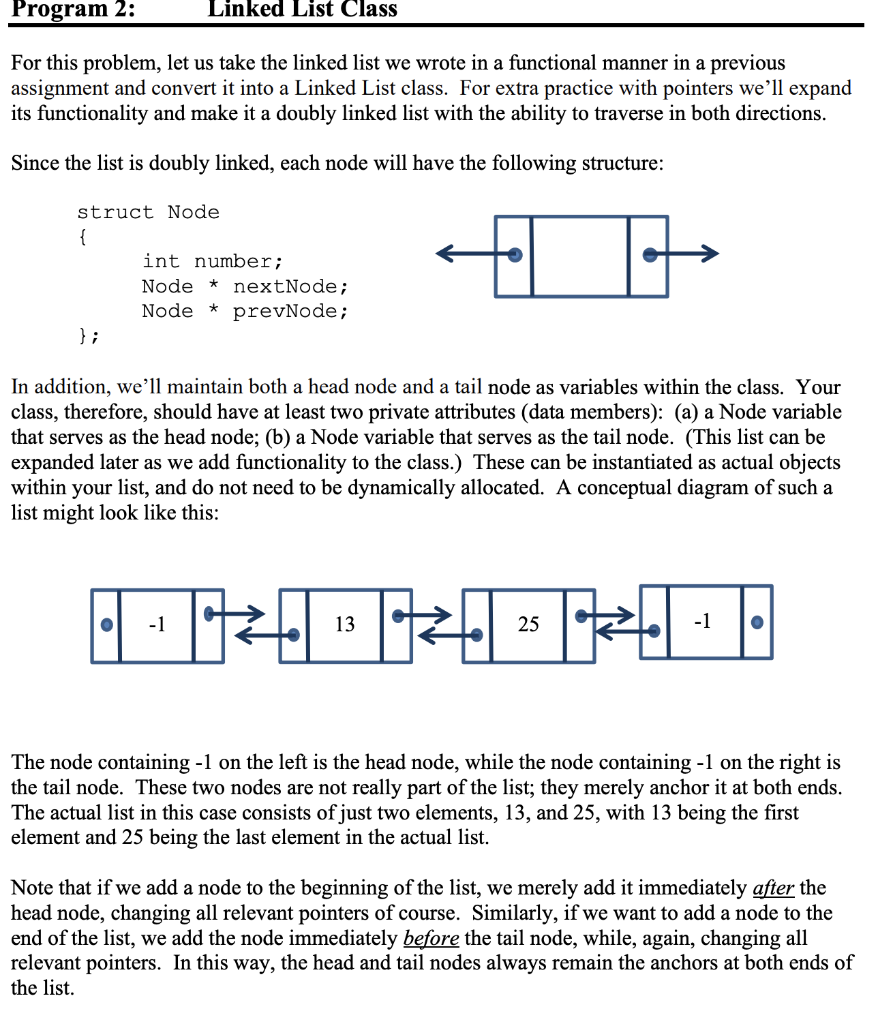 Program 2: Linked List Class

For this problem, let us take the linked list we wrote in a functional manner in a previous assignment and convert it into a Linked List class. For extra practice with pointers we'll expand its functionality and make it a doubly linked list with the ability to traverse in both directions.

Since the list is doubly linked, each node will have the following structure:

struct Node
{
    int number;
    Node * nextNode;
    Node * prevNode;
};

In addition, we'll maintain both a head node and a tail node as variables within the class. Your class, therefore, should have at least two private attributes (data members): (a) a Node variable that serves as the head node; (b) a Node variable that serves as the tail node. (This list can be expanded later as we add functionality to the class.) These can be instantiated as actual objects within your list, and do not need to be dynamically allocated. A conceptual diagram of such a list might look like this:

-1 13 25 -1

The node containing -1 on the left is the head node, while the node containing -1 on the right is the tail node. These two nodes are not really part of the list; they merely anchor it at both ends. The actual list in this case consists of just two elements, 13, and 25, with 13 being the first element and 25 being the last element in the actual list.

Note that if we add a node to the beginning of the list, we merely add it immediately after the head node, changing all relevant pointers of course. Similarly, if we want to add a node to the end of the list, we add the node immediately before the tail node, while, again, changing all relevant pointers. In this way, the head and tail nodes always remain the anchors at both ends of the list.